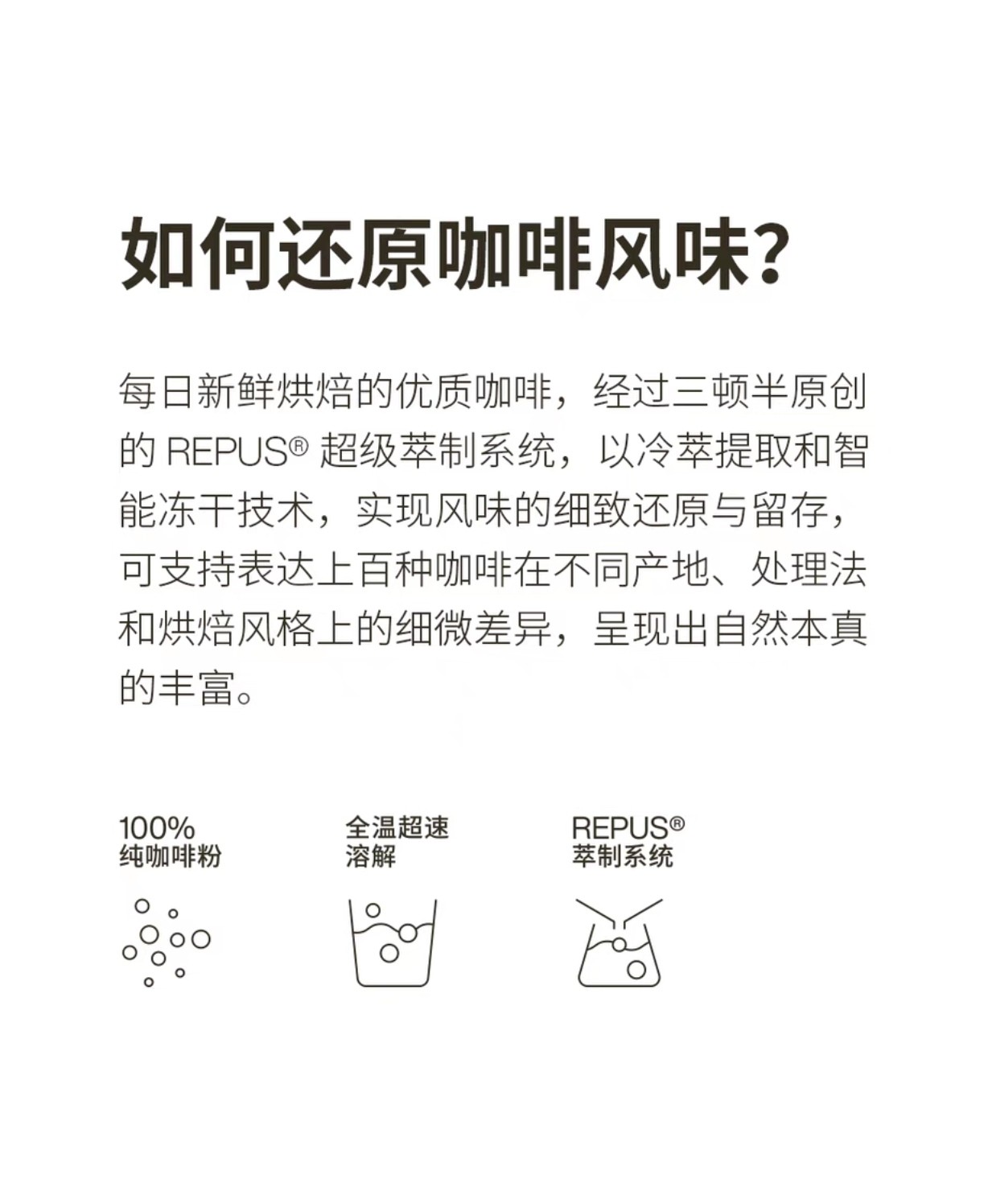 如何还原咖啡风味?

每日新鲜烘焙的优质咖啡，经过三顿半原创的REPUS®超级萃制系统，以冷萃提取和智能冻干技术，实现风味的细致还原与留存，可支持表达上百种咖啡在不同产地、处理法和烘焙风格上的细微差异，呈现出自然本真的丰富。

100%
纯咖啡粉

全温超速
溶解

REPUS®
萃制系统